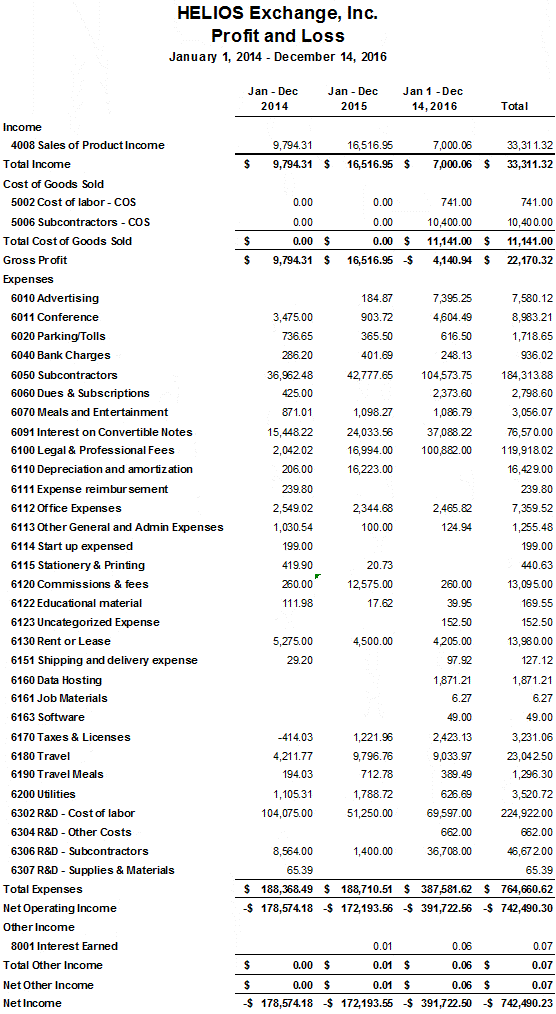 HELIOS Exchange, Inc.
Profit and Loss
January 1, 2014 - December 14, 2016

| | Jan - Dec 2014 | Jan - Dec 2015 | Jan 1 - Dec 14, 2016 | Total |
|---|---|---|---|---|
| Income | | | | |
| 4008 Sales of Product Income | 9,794.31 | 16,516.95 | 7,000.06 | 33,311.32 |
| Total Income | $ 9,794.31 | $ 16,516.95 | $ 7,000.06 | $ 33,311.32 |
| Cost of Goods Sold | | | | |
| 5002 Cost of labor - COS | 0.00 | 0.00 | 741.00 | 741.00 |
| 5006 Subcontractors - COS | 0.00 | 0.00 | 10,400.00 | 10,400.00 |
| Total Cost of Goods Sold | $ 0.00 | $ 0.00 | $ 11,141.00 | $ 11,141.00 |
| Gross Profit | $ 9,794.31 | $ 16,516.95 | -$ 4,140.94 | $ 22,170.32 |
| Expenses | | | | |
| 6010 Advertising | | 184.87 | 7,395.25 | 7,580.12 |
| 6011 Conference | 3,475.00 | 903.72 | 4,604.49 | 8,983.21 |
| 6020 Parking/Tolls | 736.65 | 365.50 | 616.50 | 1,718.65 |
| 6040 Bank Charges | 286.20 | 401.69 | 248.13 | 936.02 |
| 6050 Subcontractors | 36,962.48 | 42,777.65 | 104,573.75 | 184,313.88 |
| 6060 Dues & Subscriptions | 425.00 | | 2,373.60 | 2,798.60 |
| 6070 Meals and Entertainment | 871.01 | 1,098.27 | 1,086.79 | 3,056.07 |
| 6091 Interest on Convertible Notes | 15,448.22 | 24,033.56 | 37,088.22 | 76,570.00 |
| 6100 Legal & Professional Fees | 2,042.02 | 16,994.00 | 100,882.00 | 119,918.02 |
| 6110 Depreciation and amortization | 206.00 | 16,223.00 | | 16,429.00 |
| 6111 Expense reimbursement | 239.80 | | | 239.80 |
| 6112 Office Expenses | 2,549.02 | 2,344.68 | 2,465.82 | 7,359.52 |
| 6113 Other General and Admin Expenses | 1,030.54 | 100.00 | 124.94 | 1,255.48 |
| 6114 Start up expensed | 199.00 | | | 199.00 |
| 6115 Stationery & Printing | 419.90 | 20.73 | | 440.63 |
| 6120 Commissions & fees | 260.00 | 12,575.00 | 260.00 | 13,095.00 |
| 6122 Educational material | 111.98 | 17.62 | 39.95 | 169.55 |
| 6123 Uncategorized Expense | | | 152.50 | 152.50 |
| 6130 Rent or Lease | 5,275.00 | 4,500.00 | 4,205.00 | 13,980.00 |
| 6151 Shipping and delivery expense | 29.20 | | 97.92 | 127.12 |
| 6160 Data Hosting | | | 1,871.21 | 1,871.21 |
| 6161 Job Materials | | | 6.27 | 6.27 |
| 6163 Software | | | 49.00 | 49.00 |
| 6170 Taxes & Licenses | -414.03 | 1,221.96 | 2,423.13 | 3,231.06 |
| 6180 Travel | 4,211.77 | 9,796.76 | 9,033.97 | 23,042.50 |
| 6190 Travel Meals | 194.03 | 712.78 | 389.49 | 1,296.30 |
| 6200 Utilities | 1,105.31 | 1,788.72 | 626.69 | 3,520.72 |
| 6302 R&D - Cost of labor | 104,075.00 | 51,250.00 | 69,597.00 | 224,922.00 |
| 6304 R&D - Other Costs | | | 662.00 | 662.00 |
| 6306 R&D - Subcontractors | 8,564.00 | 1,400.00 | 36,708.00 | 46,672.00 |
| 6307 R&D - Supplies & Materials | 65.39 | | | 65.39 |
| Total Expenses | $ 188,368.49 | $ 188,710.51 | $ 387,581.62 | $ 764,660.62 |
| Net Operating Income | -$ 178,574.18 | -$ 172,193.56 | -$ 391,722.56 | -$ 742,490.30 |
| Other Income | | | | |
| 8001 Interest Earned | | 0.01 | 0.06 | 0.07 |
| Total Other Income | $ 0.00 | $ 0.01 | $ 0.06 | $ 0.07 |
| Net Other Income | $ 0.00 | $ 0.01 | $ 0.06 | $ 0.07 |
| Net Income | -$ 178,574.18 | -$ 172,193.55 | -$ 391,722.50 | -$ 742,490.23 |